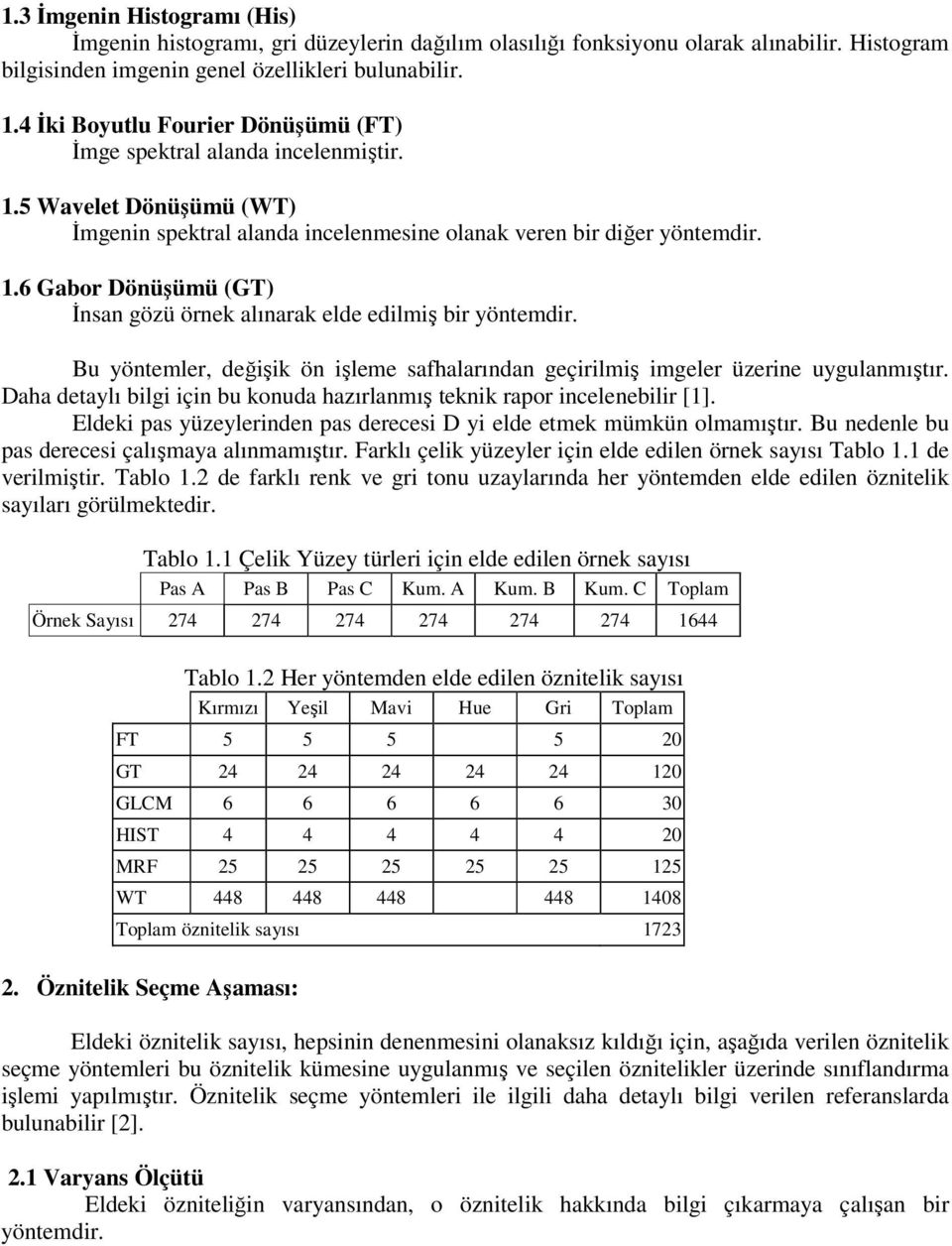 1.3 İmgenin Histogramı (His)
İmgenin histogramı, gri düzeylerin dağılım olasılığı fonksiyonu olarak alınabilir. Histogram bilgisinden imgenin genel özellikleri bulunabilir.

1.4 İki Boyutlu Fourier Dönüşümü (FT)
İmge spektral alanda incelenmiştir.

1.5 Wavelet Dönüşümü (WT)
İmgenin spektral alanda incelenmesine olanak veren bir diğer yöntemdir.

1.6 Gabor Dönüşümü (GT)
İnsan gözü örnek alınarak elde edilmiş bir yöntemdir.

Bu yöntemler, değişik ön işleme safhalarından geçirilmiş imgeler üzerine uygulanmıştır. Daha detaylı bilgi için bu konuda hazırlanmış teknik rapor incelenebilir [1].
Eldeki pas yüzeylerinden pas derecesi D yi elde etmek mümkün olmamıştır. Bu nedenle bu pas derecesi çalışmaya alınmamıştır. Farklı çelik yüzeyler için elde edilen örnek sayısı Tablo 1.1 de verilmiştir. Tablo 1.2 de farklı renk ve gri tonu uzaylarında her yöntemden elde edilen öznitelik sayıları görülmektedir.

Tablo 1.1 Çelik Yüzey türleri için elde edilen örnek sayısı

| | Pas A | Pas B | Pas C | Kum. A | Kum. B | Kum. C | Toplam |
|---|---|---|---|---|---|---|---|
| Örnek Sayısı | 274 | 274 | 274 | 274 | 274 | 274 | 1644 |

Tablo 1.2 Her yöntemden elde edilen öznitelik sayısı

| | Kırmızı | Yeşil | Mavi | Hue | Gri | Toplam |
|---|---|---|---|---|---|---|
| FT | 5 | 5 | 5 | | 5 | 20 |
| GT | 24 | 24 | 24 | 24 | 24 | 120 |
| GLCM | 6 | 6 | 6 | 6 | 6 | 30 |
| HIST | 4 | 4 | 4 | 4 | 4 | 20 |
| MRF | 25 | 25 | 25 | 25 | 25 | 125 |
| WT | 448 | 448 | 448 | | 448 | 1408 |
| Toplam öznitelik sayısı | | | | | | 1723 |

2. Öznitelik Seçme Aşaması:

Eldeki öznitelik sayısı, hepsinin denenmesini olanaksız kıldığı için, aşağıda verilen öznitelik seçme yöntemleri bu öznitelik kümesine uygulanmış ve seçilen öznitelikler üzerinde sınıflandırma işlemi yapılmıştır. Öznitelik seçme yöntemleri ile ilgili daha detaylı bilgi verilen referanslarda bulunabilir [2].

2.1 Varyans Ölçütü
Eldeki özniteliğin varyansından, o öznitelik hakkında bilgi çıkarmaya çalışan bir yöntemdir.